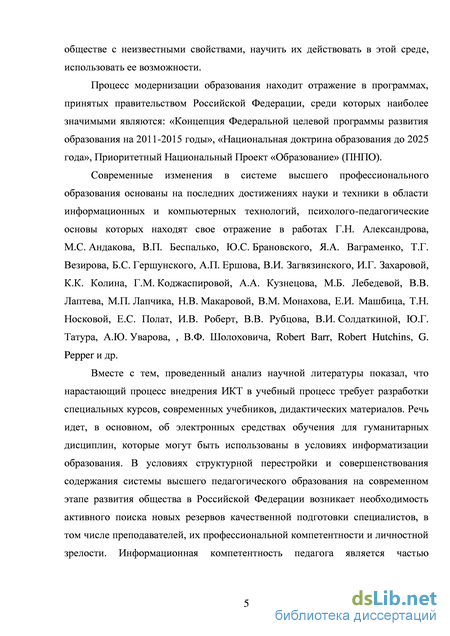 обществе с неизвестными свойствами, научить их действовать в этой среде, использовать ее возможности.

Процесс модернизации образования находит отражение в программах, принятых правительством Российской Федерации, среди которых наиболее значимыми являются: «Концепция Федеральной целевой программы развития образования на 2011-2015 годы», «Национальная доктрина образования до 2025 года», Приоритетный Национальный Проект «Образование» (ПНПО).

Современные изменения в системе высшего профессионального образования основаны на последних достижениях науки и техники в области информационных и компьютерных технологий, психолого-педагогические основы которых находят свое отражение в работах Г.Н. Александрова, М.С. Андакова, В.П. Беспалько, Ю.С. Брановского, Я.А. Ваграменко, Т.Г. Везирова, Б.С. Гершунского, А.П. Ершова, В.И. Загвязинского, И.Г. Захаровой, К.К. Колина, Г.М. Коджаспировой, А.А. Кузнецова, М.Б. Лебедевой, В.В. Лаптева, М.П. Лапчика, Н.В. Макаровой, В.М. Монахова, Е.И. Машбица, Т.Н. Носковой, Е.С. Полат, И.В. Роберт, В.В. Рубцова, В.И. Солдаткиной, Ю.Г. Татура, А.Ю. Уварова, , В.Ф. Шолоховича, Robert Barr, Robert Hutchins, G. Pepper и др.

Вместе с тем, проведенный анализ научной литературы показал, что нарастающий процесс внедрения ИКТ в учебный процесс требует разработки специальных курсов, современных учебников, дидактических материалов. Речь идет, в основном, об электронных средствах обучения для гуманитарных дисциплин, которые могут быть использованы в условиях информатизации образования. В условиях структурной перестройки и совершенствования содержания системы высшего педагогического образования на современном этапе развития общества в Российской Федерации возникает необходимость активного поиска новых резервов качественной подготовки специалистов, в том числе преподавателей, их профессиональной компетентности и личностной зрелости. Информационная компетентность педагога является частью

5

dsLib.net
библиотека диссертаций